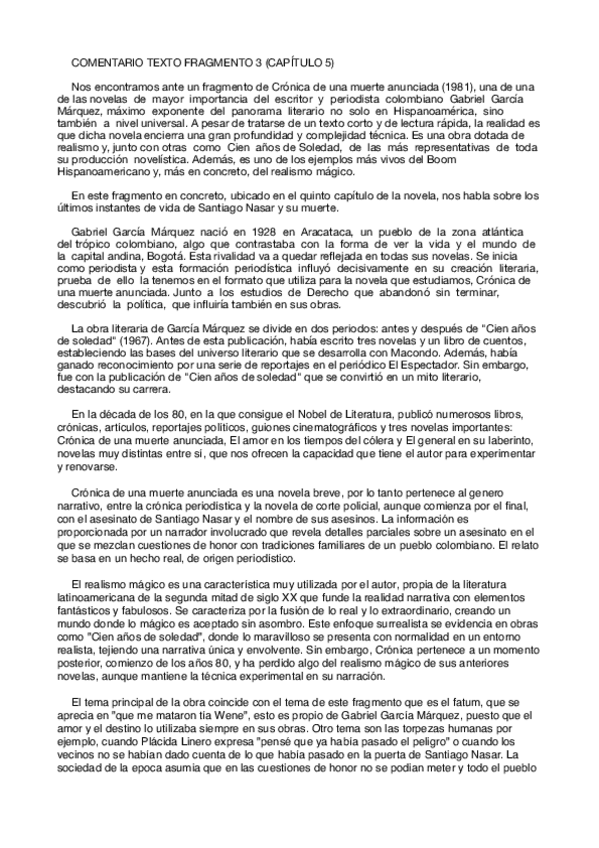 COMENTARIO TEXTO FRAGMENTO 3 (CAPÍTULO 5)

Nos encontramos ante un fragmento de Crónica de una muerte anunciada (1981), una de una de las novelas de mayor importancia del escritor y periodista colombiano Gabriel García Márquez, máximo exponente del panorama literario no solo en Hispanoamérica, sino también a nivel universal. A pesar de tratarse de un texto corto y de lectura rápida, la realidad es que dicha novela encierra una gran profundidad y complejidad técnica. Es una obra dotada de realismo y, junto con otras como Cien años de Soledad, de las más representativas de toda su producción novelística. Además, es uno de los ejemplos más vivos del Boom Hispanoamericano y, más en concreto, del realismo mágico.

En este fragmento en concreto, ubicado en el quinto capítulo de la novela, nos habla sobre los últimos instantes de vida de Santiago Nasar y su muerte.

Gabriel García Márquez nació en 1928 en Aracataca, un pueblo de la zona atlántica del trópico colombiano, algo que contrastaba con la forma de ver la vida y el mundo de la capital andina, Bogotá. Esta rivalidad va a quedar reflejada en todas sus novelas. Se inicia como periodista y esta formación periodística influyó decisivamente en su creación literaria, prueba de ello la tenemos en el formato que utiliza para la novela que estudiamos, Crónica de una muerte anunciada. Junto a los estudios de Derecho que abandonó sin terminar, descubrió la política, que influiría también en sus obras.

La obra literaria de García Márquez se divide en dos periodos: antes y después de "Cien años de soledad" (1967). Antes de esta publicación, había escrito tres novelas y un libro de cuentos, estableciendo las bases del universo literario que se desarrolla con Macondo. Además, había ganado reconocimiento por una serie de reportajes en el periódico El Espectador. Sin embargo, fue con la publicación de "Cien años de soledad" que se convirtió en un mito literario, destacando su carrera.

En la década de los 80, en la que consigue el Nobel de Literatura, publicó numerosos libros, crónicas, artículos, reportajes políticos, guiones cinematográficos y tres novelas importantes: Crónica de una muerte anunciada, El amor en los tiempos del cólera y El general en su laberinto, novelas muy distintas entre sí, que nos ofrecen la capacidad que tiene el autor para experimentar y renovarse.

Crónica de una muerte anunciada es una novela breve, por lo tanto pertenece al genero narrativo, entre la crónica periodística y la novela de corte policial, aunque comienza por el final, con el asesinato de Santiago Nasar y el nombre de sus asesinos. La información es proporcionada por un narrador involucrado que revela detalles parciales sobre un asesinato en el que se mezclan cuestiones de honor con tradiciones familiares de un pueblo colombiano. El relato se basa en un hecho real, de origen periodístico.

El realismo mágico es una característica muy utilizada por el autor, propia de la literatura latinoamericana de la segunda mitad de siglo XX que funde la realidad narrativa con elementos fantásticos y fabulosos. Se caracteriza por la fusión de lo real y lo extraordinario, creando un mundo donde lo mágico es aceptado sin asombro. Este enfoque surrealista se evidencia en obras como "Cien años de soledad", donde lo maravilloso se presenta con normalidad en un entorno realista, tejiendo una narrativa única y envolvente. Sin embargo, Crónica pertenece a un momento posterior, comienzo de los años 80, y ha perdido algo del realismo mágico de sus anteriores novelas, aunque mantiene la técnica experimental en su narración.

El tema principal de la obra coincide con el tema de este fragmento que es el fatum, que se aprecia en "que me mataron tía Wene", esto es propio de Gabriel García Márquez, puesto que el amor y el destino lo utilizaba siempre en sus obras. Otro tema son las torpezas humanas por ejemplo, cuando Plácida Linero expresa "pensé que ya había pasado el peligro" o cuando los vecinos no se habían dado cuenta de lo que había pasado en la puerta de Santiago Nasar. La sociedad de la epoca asumía que en las cuestiones de honor no se podían meter y todo el pueblo